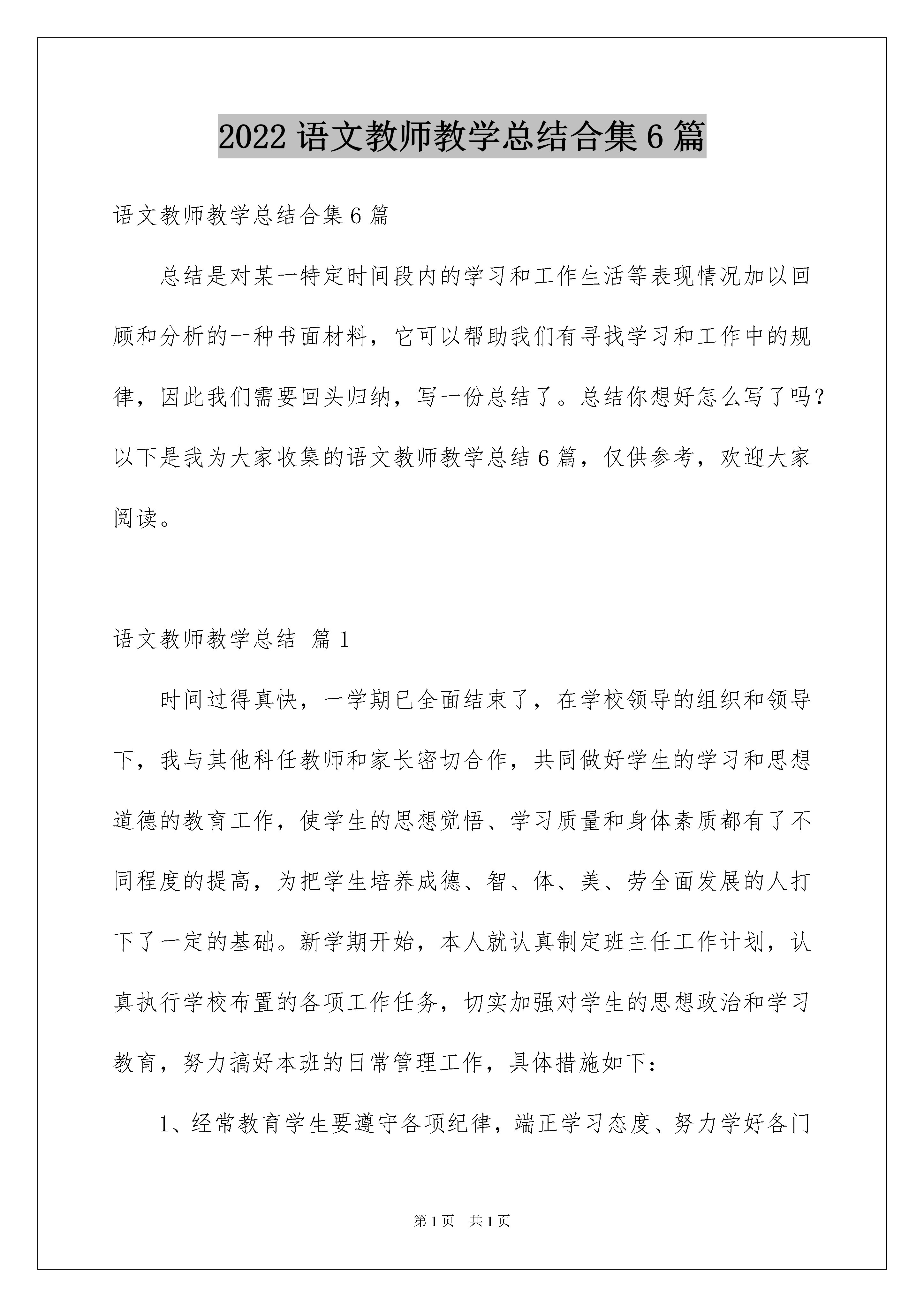 2022 语文教师教学总结合集 6 篇

语文教师教学总结合集 6 篇

总结是对某一特定时间段内的学习和工作生活等表现情况加以回顾和分析的一种书面材料，它可以帮助我们有寻找学习和工作中的规律，因此我们需要回头归纳，写一份总结了。总结你想好怎么写了吗？以下是我为大家收集的语文教师教学总结 6 篇，仅供参考，欢迎大家阅读。

语文教师教学总结 篇 1

时间过得真快，一学期已全面结束了，在学校领导的组织和领导下，我与其他科任教师和家长密切合作，共同做好学生的学习和思想道德的教育工作，使学生的思想觉悟、学习质量和身体素质都有了不同程度的提高，为把学生培养成德、智、体、美、劳全面发展的人打下了一定的基础。新学期开始，本人就认真制定班主任工作计划，认真执行学校布置的各项工作任务，切实加强对学生的思想政治和学习教育，努力搞好本班的日常管理工作，具体措施如下：

1、经常教育学生要遵守各项纪律，端正学习态度、努力学好各门

第 1 页 共 1 页